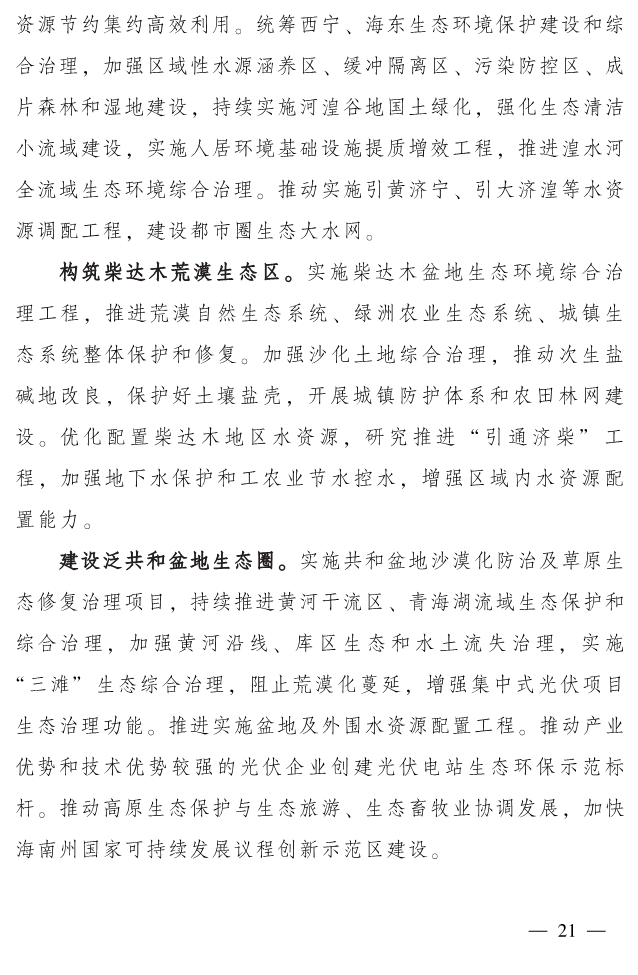 资源节约集约高效利用。统筹西宁、海东生态环境保护建设和综合治理，加强区域性水源涵养区、缓冲隔离区、污染防控区、成片森林和湿地建设，持续实施河湟谷地国土绿化，强化生态清洁小流域建设，实施人居环境基础设施提质增效工程，推进湟水河全流域生态环境综合治理。推动实施引黄济宁、引大济湟等水资源调配工程，建设都市圈生态大水网。

构筑柴达木荒漠生态区。实施柴达木盆地生态环境综合治理工程，推进荒漠自然生态系统、绿洲农业生态系统、城镇生态系统整体保护和修复。加强沙化土地综合治理，推动次生盐碱地改良，保护好土壤盐壳，开展城镇防护体系和农田林网建设。优化配置柴达木地区水资源，研究推进“引通济柴”工程，加强地下水保护和工农业节水控水，增强区域内水资源配置能力。

建设泛共和盆地生态圈。实施共和盆地沙漠化防治及草原生态修复治理项目，持续推进黄河干流区、青海湖流域生态保护和综合治理，加强黄河沿线、库区生态和水土流失治理，实施“三滩”生态综合治理，阻止荒漠化蔓延，增强集中式光伏项目生态治理功能。推进实施盆地及外围水资源配置工程。推动产业优势和技术优势较强的光伏企业创建光伏电站生态环保示范标杆。推动高原生态保护与生态旅游、生态畜牧业协调发展，加快海南州国家可持续发展议程创新示范区建设。

— 21 —